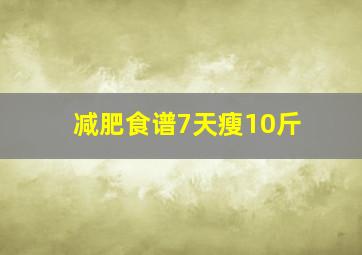 减肥食谱7天瘦10斤